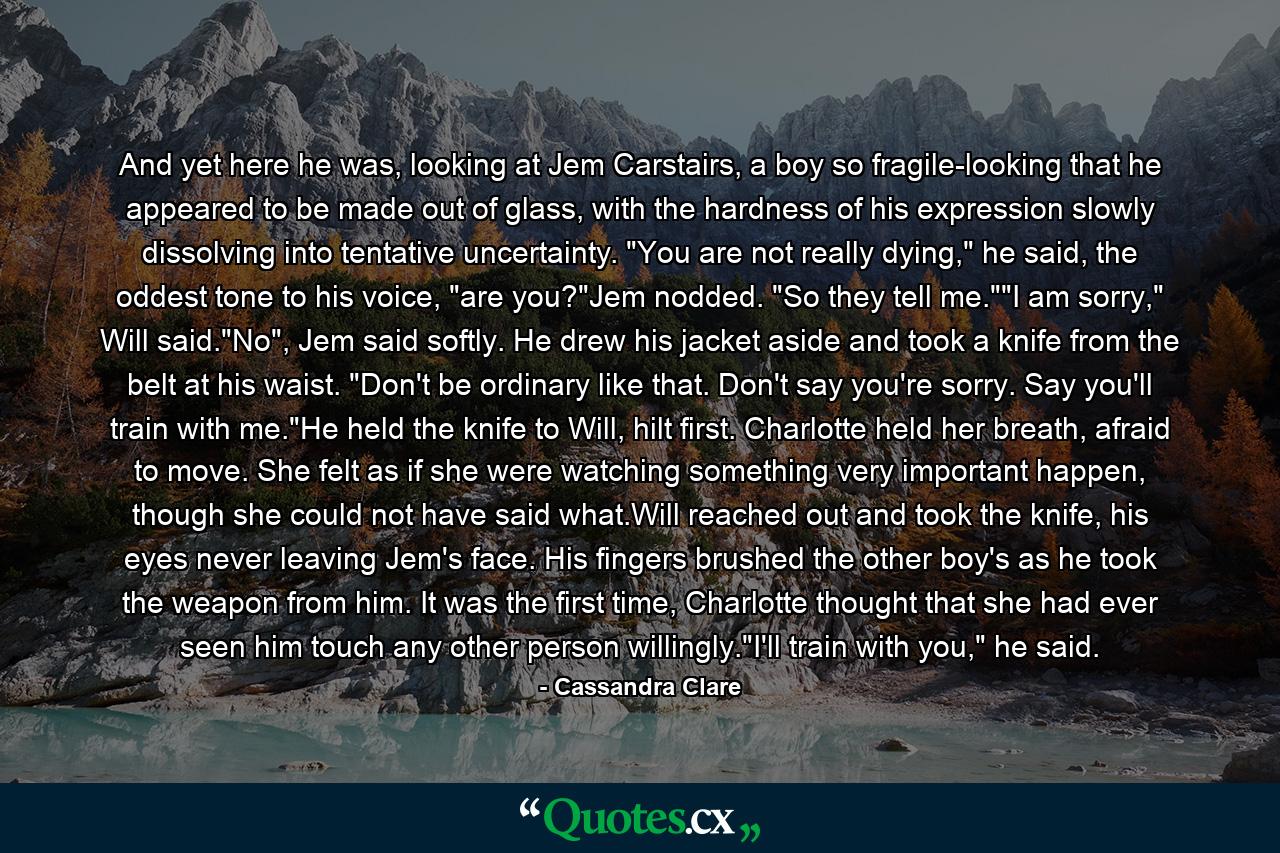 And yet here he was, looking at Jem Carstairs, a boy so fragile-looking that he appeared to be made out of glass, with the hardness of his expression slowly dissolving into tentative uncertainty. "You are not really dying," he said, the oddest tone to his voice, "are you?"Jem nodded. "So they tell me.""I am sorry," Will said."No", Jem said softly. He drew his jacket aside and took a knife from the belt at his waist. "Don't be ordinary like that. Don't say you're sorry. Say you'll train with me."He held the knife to Will, hilt first. Charlotte held her breath, afraid to move. She felt as if she were watching something very important happen, though she could not have said what.Will reached out and took the knife, his eyes never leaving Jem's face. His fingers brushed the other boy's as he took the weapon from him. It was the first time, Charlotte thought that she had ever seen him touch any other person willingly."I'll train with you," he said.

- Cassandra Clare

“Quotes.cx„